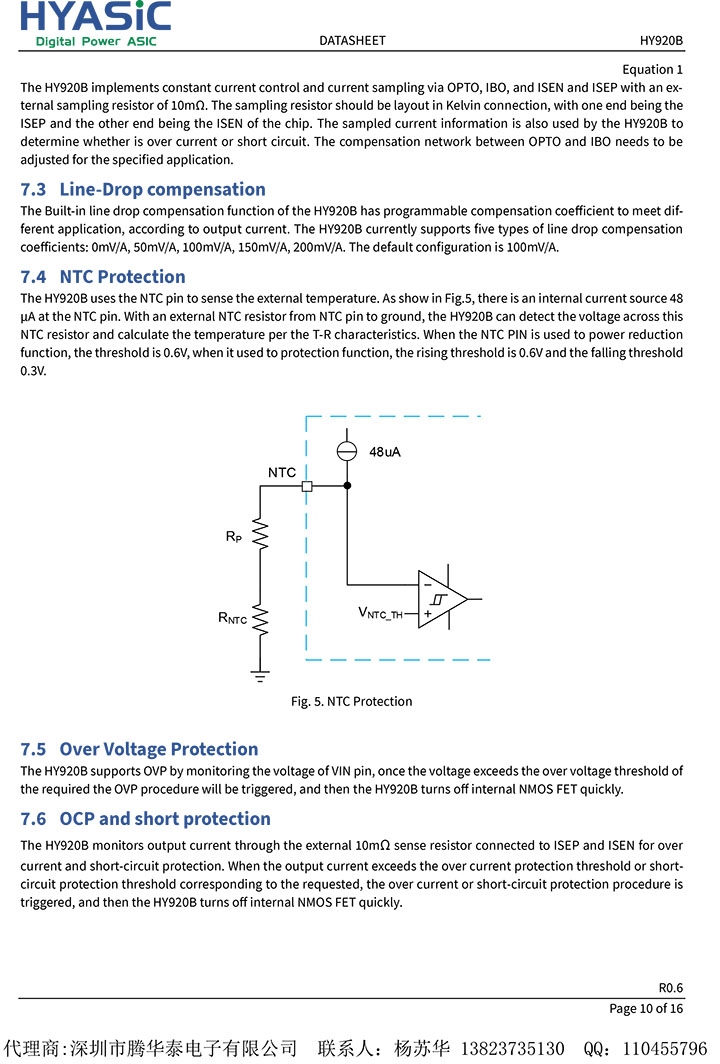 HYASiC
Digital Power ASIC

DATASHEET

HY920B

Equation 1

The HY920B implements constant current control and current sampling via OPTO, IBO, and ISEN and ISEP with an external sampling resistor of 10mΩ. The sampling resistor should be layout in Kelvin connection, with one end being the ISEP and the other end being the ISEN of the chip. The sampled current information is also used by the HY920B to determine whether is over current or short circuit. The compensation network between OPTO and IBO needs to be adjusted for the specified application.

7.3 Line-Drop compensation

The Built-in line drop compensation function of the HY920B has programmable compensation coefficient to meet different application, according to output current. The HY920B currently supports five types of line drop compensation coefficients: 0mV/A, 50mV/A, 100mV/A, 150mV/A, 200mV/A. The default configuration is 100mV/A.

7.4 NTC Protection

The HY920B uses the NTC pin to sense the external temperature. As show in Fig.5, there is an internal current source 48 μA at the NTC pin. With an external NTC resistor from NTC pin to ground, the HY920B can detect the voltage across this NTC resistor and calculate the temperature per the T-R characteristics. When the NTC PIN is used to power reduction function, the threshold is 0.6V, when it used to protection function, the rising threshold is 0.6V and the falling threshold 0.3V.

48uA
NTC
$R_P$
$R_{NTC}$
$V_{NTC\_TH}$
−
+

Fig. 5. NTC Protection

7.5 Over Voltage Protection

The HY920B supports OVP by monitoring the voltage of VIN pin, once the voltage exceeds the over voltage threshold of the required the OVP procedure will be triggered, and then the HY920B turns off internal NMOS FET quickly.

7.6 OCP and short protection

The HY920B monitors output current through the external 10mΩ sense resistor connected to ISEP and ISEN for over current and short-circuit protection. When the output current exceeds the over current protection threshold or short-circuit protection threshold corresponding to the requested, the over current or short-circuit protection procedure is triggered, and then the HY920B turns off internal NMOS FET quickly.

R0.6

Page 10 of 16

代理商:深圳市腾华泰电子有限公司 联系人:杨苏华 13823735130 QQ:110455796